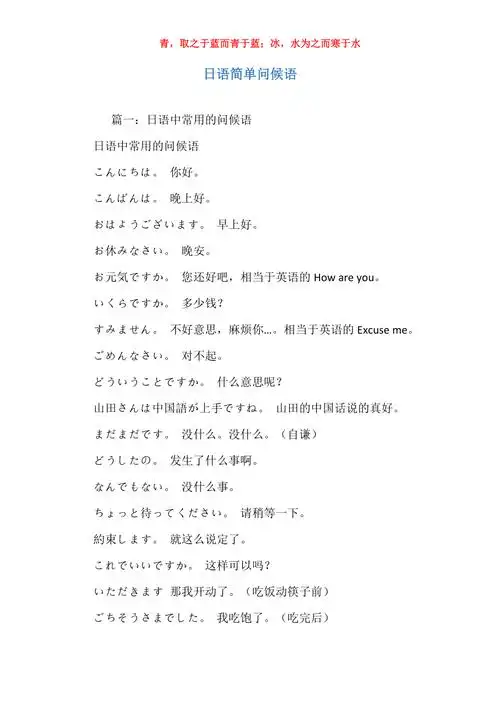 青，取之于蓝而青于蓝；冰，水为之而寒于水

日语简单问候语

篇一：日语中常用的问候语

日语中常用的问候语

こんにちは。 你好。

こんばんは。 晚上好。

おはようございます。 早上好。

お休みなさい。 晚安。

お元気ですか。 您还好吧，相当于英语的 How are you。

いくらですか。 多少钱？

すみません。 不好意思，麻烦你…。相当于英语的 Excuse me。

ごめんなさい。 对不起。

どういうことですか。 什么意思呢？

山田さんは中国語が上手ですね。 山田的中国话说的真好。

まだまだです。 没什么。没什么。（自谦）

どうしたの。 发生了什么事啊。

なんでもない。 没什么事。

ちょっと待ってください。 请稍等一下。

約束します。 就这么说定了。

これでいいですか。 这样可以吗？

いただきます 那我开动了。（吃饭动筷子前）

ごちそうさまでした。 我吃饱了。（吃完后）